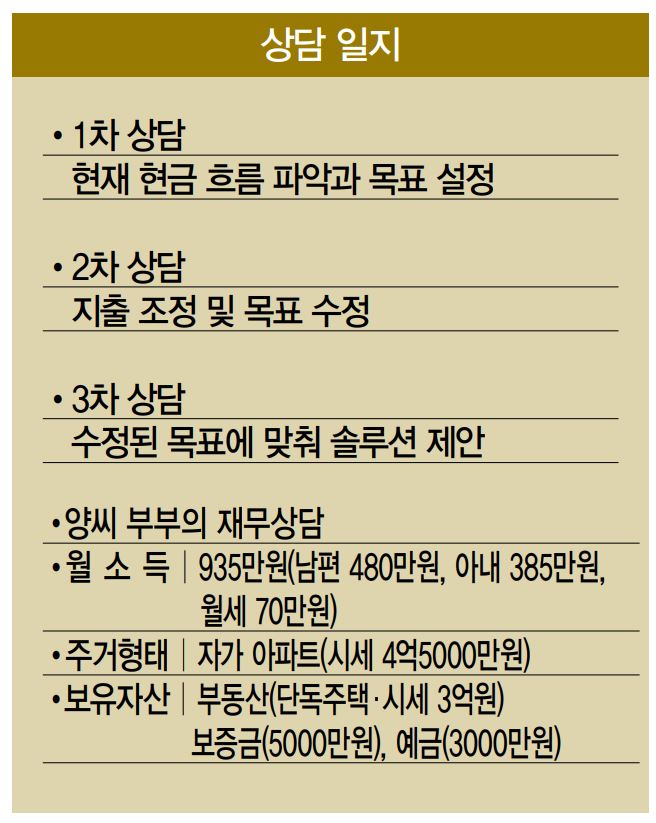 상담 일지

• 1차 상담
현재 현금 흐름 파악과 목표 설정

• 2차 상담
지출 조정 및 목표 수정

• 3차 상담
수정된 목표에 맞춰 솔루션 제안

•양씨 부부의 재무상담

•월 소 득 | 935만원(남편 480만원, 아내 385만원, 월세 70만원)

•주거형태 | 자가 아파트(시세 4억5000만원)

•보유자산 | 부동산(단독주택·시세 3억원) 보증금(5000만원), 예금(3000만원)